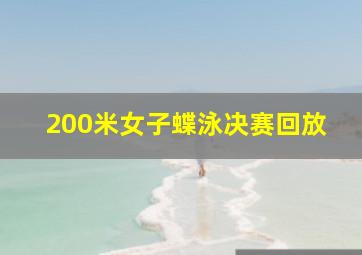 200米女子蝶泳决赛回放